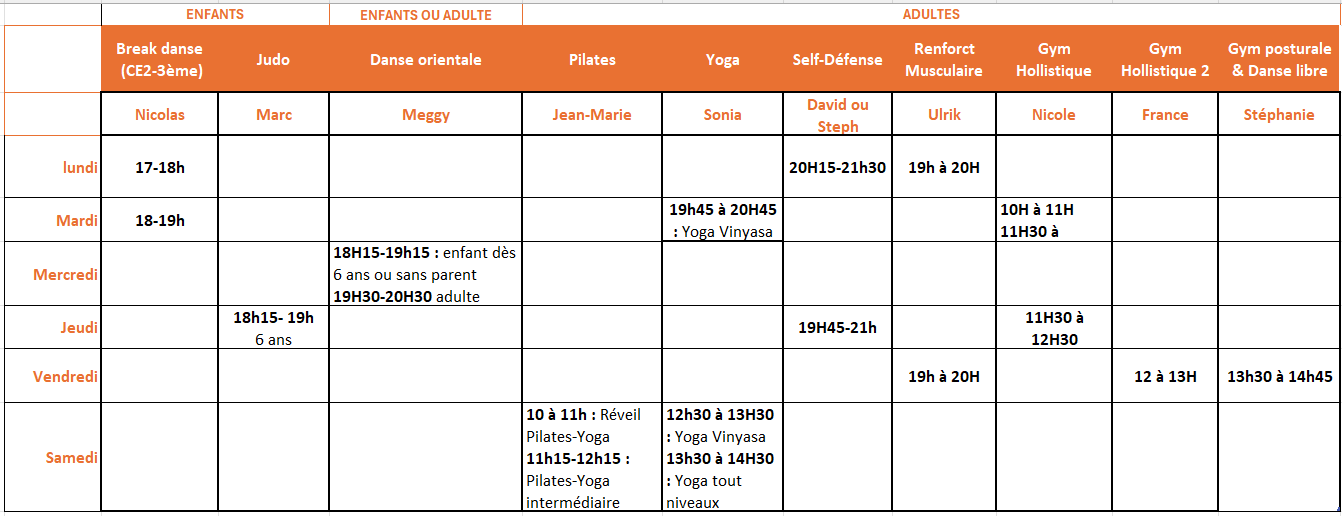 | | ENFANTS | | ENFANTS OU ADULTE | ADULTES | | | | | | |
|---|---|---|---|---|---|---|---|---|---|---|
| | Break danse (CE2-3ème) | Judo | Danse orientale | Pilates | Yoga | Self-Défense | Renforct Musculaire | Gym Hollistique | Gym Hollistique 2 | Gym posturale & Danse libre |
| | Nicolas | Marc | Meggy | Jean-Marie | Sonia | David ou Steph | Ulrik | Nicole | France | Stéphanie |
| lundi | 17-18h | | | | | 20H15-21h30 | 19h à 20H | | | |
| Mardi | 18-19h | | | | 19h45 à 20H45 : Yoga Vinyasa | | | 10H à 11H 11H30 à | | |
| Mercredi | | | 18H15-19h15 : enfant dès 6 ans ou sans parent 19H30-20H30 adulte | | | | | | | |
| Jeudi | | 18h15- 19h 6 ans | | | | 19H45-21h | | 11H30 à 12H30 | | |
| Vendredi | | | | | | | 19h à 20H | | 12 à 13H | 13h30 à 14h45 |
| Samedi | | | | 10 à 11h : Réveil Pilates-Yoga 11h15-12h15 : Pilates-Yoga intermédiaire | 12h30 à 13H30 : Yoga Vinyasa 13h30 à 14H30 : Yoga tout niveaux | | | | | |